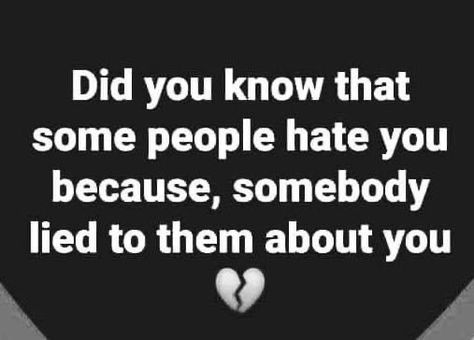 Did you know that some people hate you because, somebody lied to them about you

💔